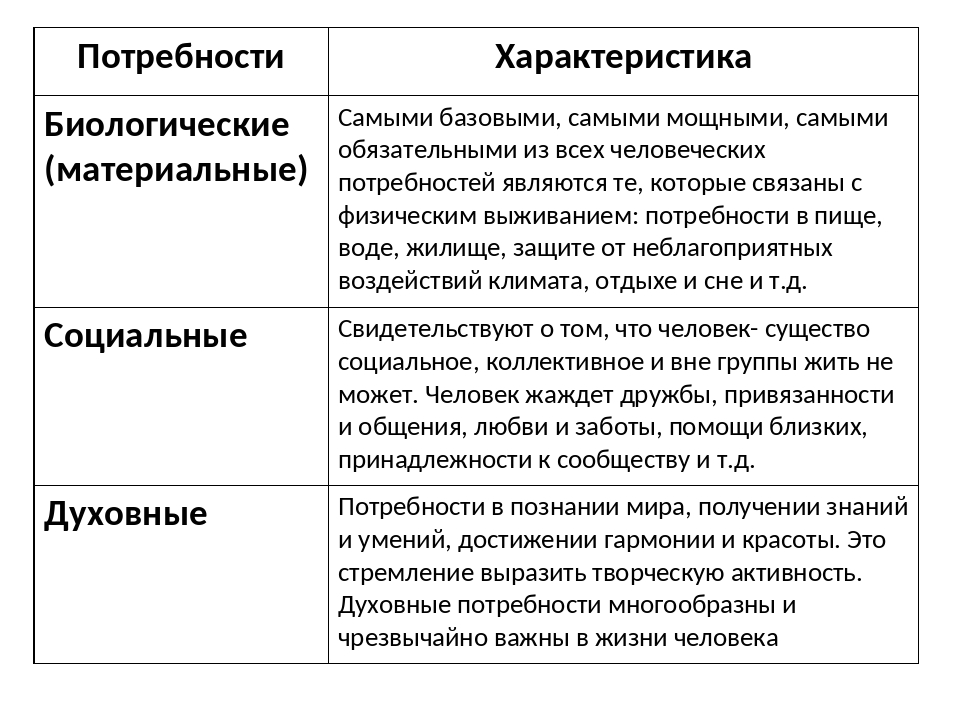 | Потребности | Характеристика |
|---|---|
| Биологические (материальные) | Самыми базовыми, самыми мощными, самыми обязательными из всех человеческих потребностей являются те, которые связаны с физическим выживанием: потребности в пище, воде, жилище, защите от неблагоприятных воздействий климата, отдыхе и сне и т.д. |
| Социальные | Свидетельствуют о том, что человек- существо социальное, коллективное и вне группы жить не может. Человек жаждет дружбы, привязанности и общения, любви и заботы, помощи близких, принадлежности к сообществу и т.д. |
| Духовные | Потребности в познании мира, получении знаний и умений, достижении гармонии и красоты. Это стремление выразить творческую активность. Духовные потребности многообразны и чрезвычайно важны в жизни человека |